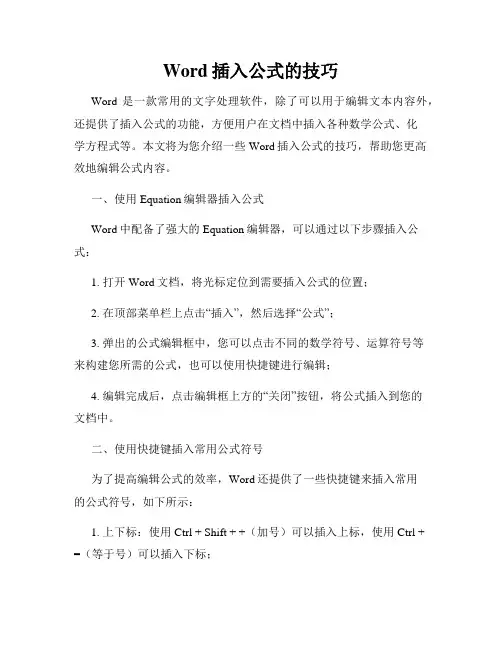 Word 插入公式的技巧

Word 是一款常用的文字处理软件，除了可以用于编辑文本内容外，还提供了插入公式的功能，方便用户在文档中插入各种数学公式、化学方程式等。本文将为您介绍一些 Word 插入公式的技巧，帮助您更高效地编辑公式内容。

一、使用 Equation 编辑器插入公式

Word 中配备了强大的 Equation 编辑器，可以通过以下步骤插入公式：

1. 打开 Word 文档，将光标定位到需要插入公式的位置；

2. 在顶部菜单栏上点击“插入”，然后选择“公式”；

3. 弹出的公式编辑框中，您可以点击不同的数学符号、运算符号等来构建您所需的公式，也可以使用快捷键进行编辑；

4. 编辑完成后，点击编辑框上方的“关闭”按钮，将公式插入到您的文档中。

二、使用快捷键插入常用公式符号

为了提高编辑公式的效率，Word 还提供了一些快捷键来插入常用的公式符号，如下所示：

1. 上下标：使用 Ctrl + Shift + +（加号）可以插入上标，使用 Ctrl + =（等于号）可以插入下标；